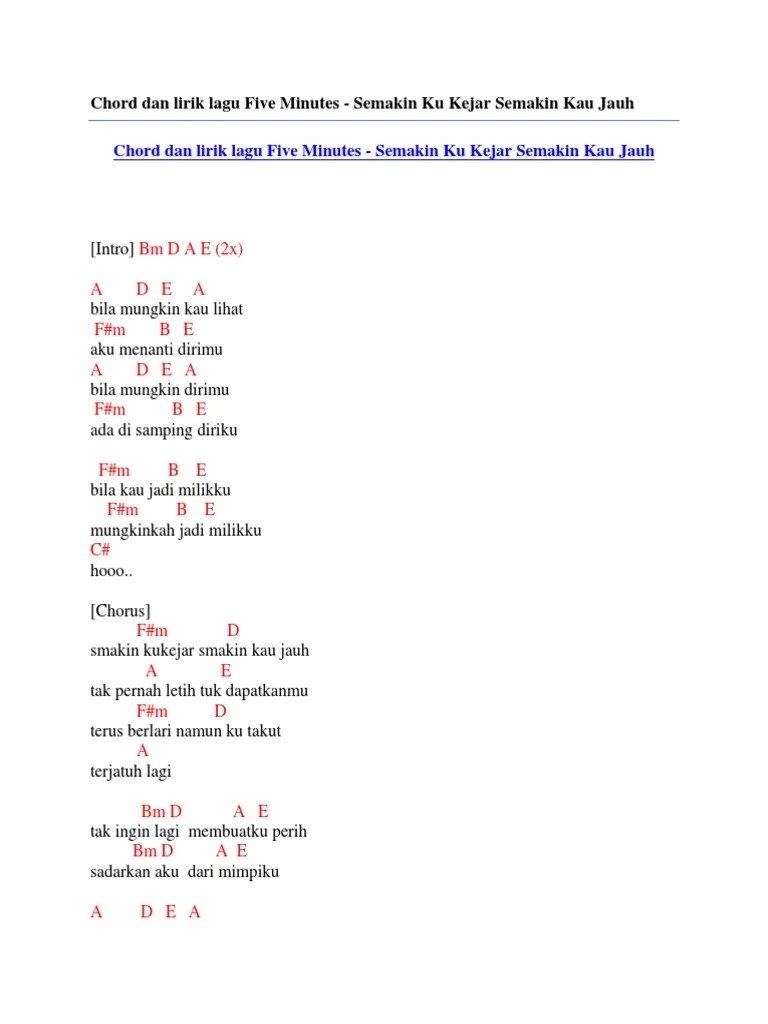 Chord dan lirik lagu Five Minutes - Semakin Ku Kejar Semakin Kau Jauh

Chord dan lirik lagu Five Minutes - Semakin Ku Kejar Semakin Kau Jauh

[Intro] Bm D A E (2x)

A D E A
bila mungkin kau lihat
F#m B E
aku menanti dirimu
A D E A
bila mungkin dirimu
F#m B E
ada di samping diriku

F#m B E
bila kau jadi milikku
F#m B E
mungkinkah jadi milikku
C#
hooo..

[Chorus]
F#m D
smakin kukejar smakin kau jauh
A E
tak pernah letih tuk dapatkanmu
F#m D
terus berlari namun ku takut
A
terjatuh lagi

Bm D A E
tak ingin lagi membuatku perih
Bm D A E
sadarkan aku dari mimpiku

A D E A